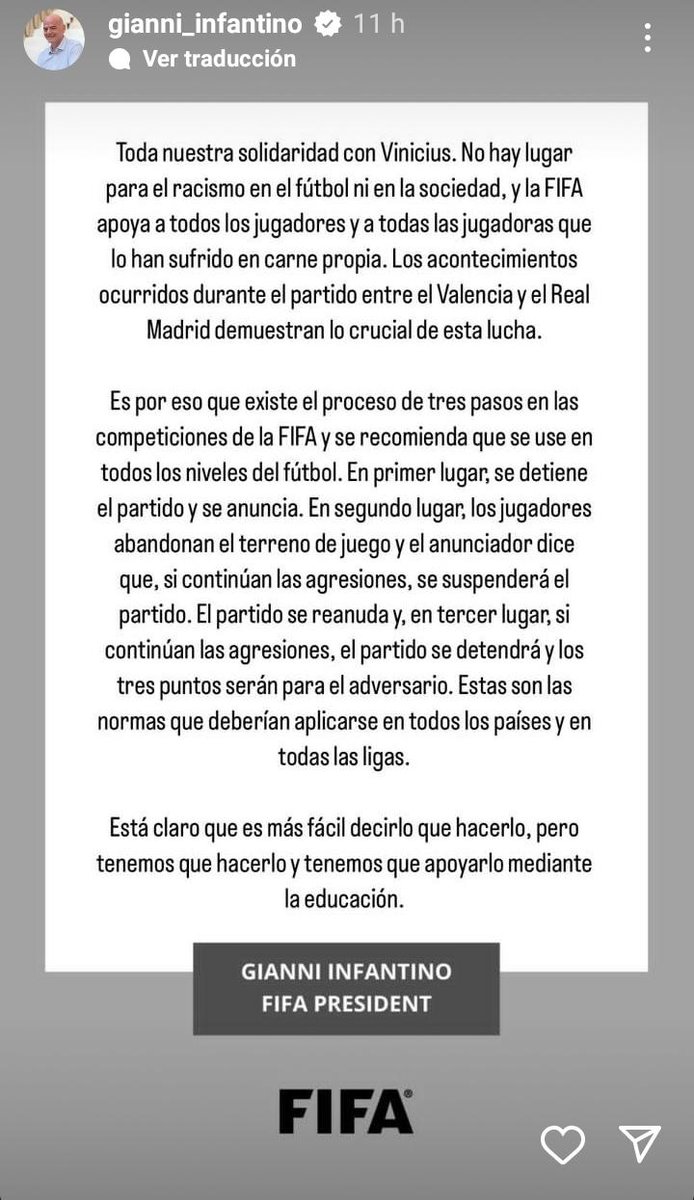 gianni_infantino 11 h
Ver traducción

Toda nuestra solidaridad con Vinicius. No hay lugar para el racismo en el fútbol ni en la sociedad, y la FIFA apoya a todos los jugadores y a todas las jugadoras que lo han sufrido en carne propia. Los acontecimientos ocurridos durante el partido entre el Valencia y el Real Madrid demuestran lo crucial de esta lucha.

Es por eso que existe el proceso de tres pasos en las competiciones de la FIFA y se recomienda que se use en todos los niveles del fútbol. En primer lugar, se detiene el partido y se anuncia. En segundo lugar, los jugadores abandonan el terreno de juego y el anunciador dice que, si continúan las agresiones, se suspenderá el partido. El partido se reanuda y, en tercer lugar, si continúan las agresiones, el partido se detendrá y los tres puntos serán para el adversario. Estas son las normas que deberían aplicarse en todos los países y en todas las ligas.

Está claro que es más fácil decirlo que hacerlo, pero tenemos que hacerlo y tenemos que apoyarlo mediante la educación.

GIANNI INFANTINO
FIFA PRESIDENT

FIFA